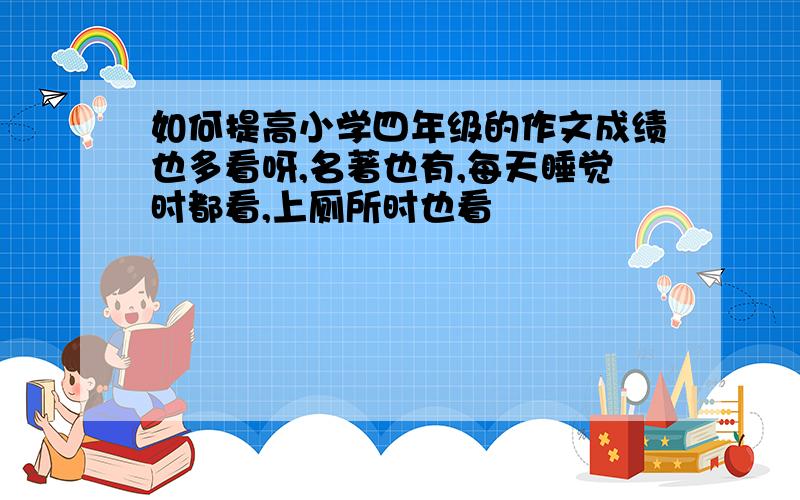 如何提高小学四年级的作文成绩也多看呀,名著也有,每天睡觉时都看,上厕所时也看